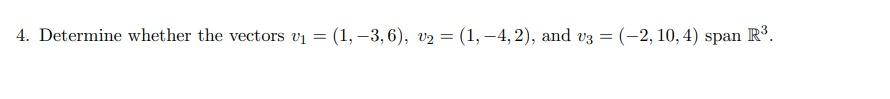 4. Determine whether the vectors $v_1 = (1, -3, 6)$, $v_2 = (1, -4, 2)$, and $v_3 = (-2, 10, 4)$ span $\mathbb{R}^3$.